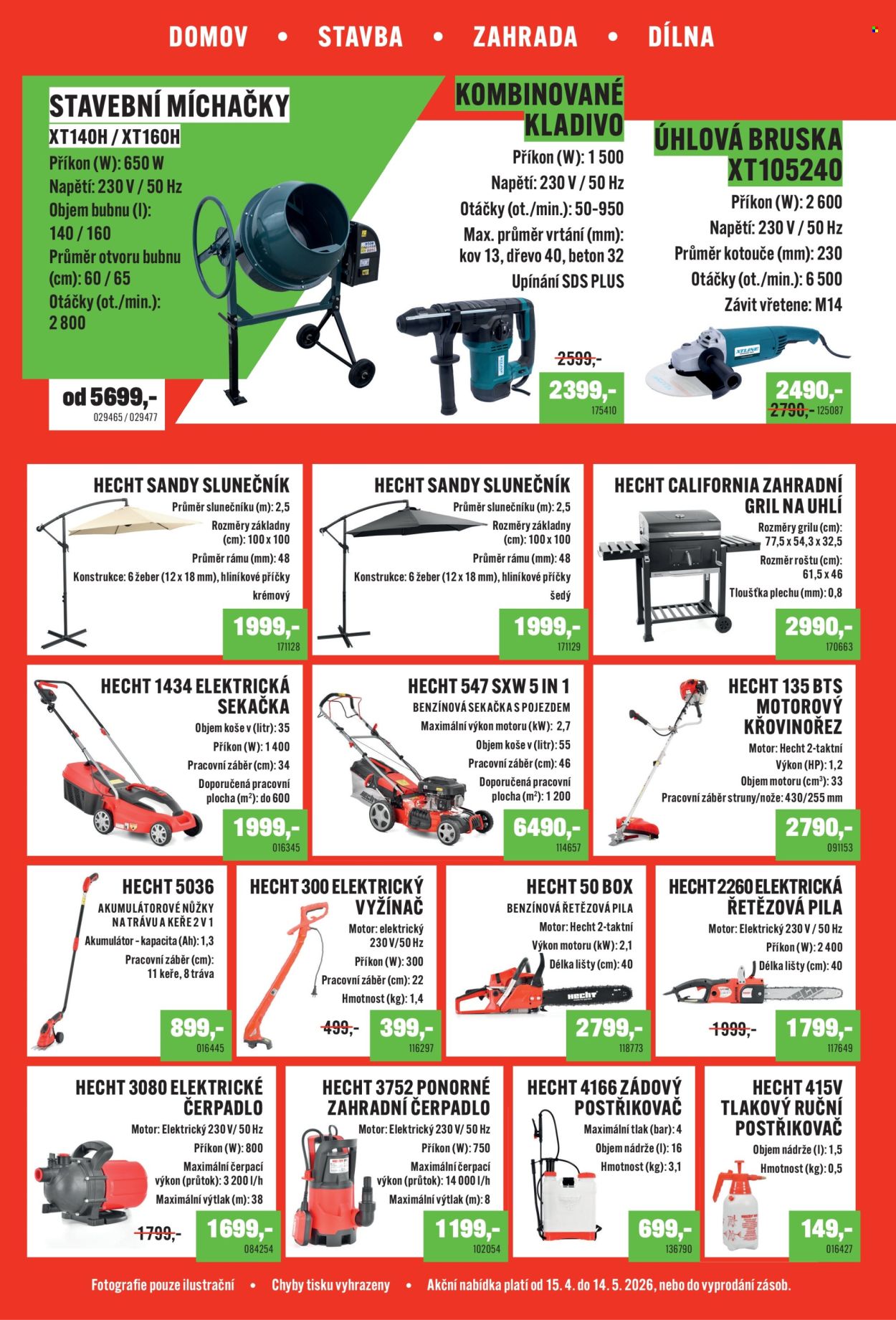 DOMOV • STAVBA • ZAHRADA • DÍLNA

STAVEBNÍ MÍCHAČKY

XT140H / XT160H

Příkon (W): 650 W

Napětí: 230 V / 50 Hz

Objem bubnu (l): 140 / 160

Průměr otvoru bubnu (cm): 60 / 65

Otáčky (ot./min.): 2 800

od 5699,-

029465 / 029477

KOMBINOVANÉ KLADIVO

Příkon (W): 1 500

Napětí: 230 V / 50 Hz

Otáčky (ot./min.): 50-950

Max. průměr vrtání (mm): kov 13, dřevo 40, beton 32

Upínání SDS PLUS

2599,-

2399,-

175410

ÚHLOVÁ BRUSKA XT105240

Příkon (W): 2 600

Napětí: 230 V / 50 Hz

Průměr kotouče (mm): 230

Otáčky (ot./min.): 6 500

Závit vřetene: M14

2490,-

2790,-

125087

HECHT SANDY SLUNEČNÍK

Průměr slunečníku (m): 2,5

Rozměry základny (cm): 100 x 100

Průměr rámu (mm): 48

Konstrukce: 6 žeber (12 x 18 mm), hliníkové příčky

krémový

1999,-

171128

HECHT SANDY SLUNEČNÍK

Průměr slunečníku (m): 2,5

Rozměry základny (cm): 100 x 100

Průměr rámu (mm): 48

Konstrukce: 6 žeber (12 x 18 mm), hliníkové příčky

šedý

1999,-

171129

HECHT CALIFORNIA ZAHRADNÍ GRIL NA UHLÍ

Rozměry grilu (cm): 77,5 x 54,3 x 32,5

Rozměr roštu (cm): 61,5 x 46

Tloušťka plechu (mm): 0,8

2990,-

170663

HECHT 1434 ELEKTRICKÁ SEKAČKA

Objem koše v (litr): 35

Příkon (W): 1 400

Pracovní záběr (cm): 34

Doporučená pracovní plocha ($m^2$): do 600

1999,-

016345

HECHT 547 SXW 5 IN 1

BENZÍNOVÁ SEKAČKA S POJEZDEM

Maximální výkon motoru (kW): 2,7

Objem koše v (litr): 55

Pracovní záběr (cm): 46

Doporučená pracovní plocha ($m^2$): 1 200

6490,-

114657

HECHT 135 BTS MOTOROVÝ KŘOVINOŘEZ

Motor: Hecht 2-taktní

Výkon (HP): 1,2

Objem motoru ($cm^3$): 33

Pracovní záběr struny/nože: 430/255 mm

2790,-

091153

HECHT 5036

AKUMULÁTOROVÉ NŮŽKY NA TRÁVU A KEŘE 2 V 1

Akumulátor - kapacita (Ah): 1,3

Pracovní záběr (cm): 11 keře, 8 tráva

899,-

016445

HECHT 300 ELEKTRICKÝ VYŽÍNAČ

Motor: elektrický 230 V/50 Hz

Příkon (W): 300

Pracovní záběr (cm): 22

Hmotnost (kg): 1,4

499,-

399,-

116297

HECHT 50 BOX

BENZÍNOVÁ ŘETĚZOVÁ PILA

Motor: Hecht 2-taktní

Výkon motoru (kW): 2,1

Délka lišty (cm): 40

2799,-

118773

HECHT 2260 ELEKTRICKÁ ŘETĚZOVÁ PILA

Motor: Elektrický 230 V / 50 Hz

Příkon (W): 2 400

Délka lišty (cm): 40

1999,-

1799,-

117649

HECHT 3080 ELEKTRICKÉ ČERPADLO

Motor: Elektrický 230 V/ 50 Hz

Příkon (W): 800

Maximální čerpací výkon (průtok): 3 200 l/h

Maximální výtlak (m): 38

1799,-

1699,-

084254

HECHT 3752 PONORNÉ ZAHRADNÍ ČERPADLO

Motor: Elektrický 230 V/ 50 Hz

Příkon (W): 750

Maximální čerpací výkon (průtok): 14 000 l/h

Maximální výtlak (m): 8

1199,-

102054

HECHT 4166 ZÁDOVÝ POSTŘIKOVAČ

Maximální tlak (bar): 4

Objem nádrže (l): 16

Hmotnost (kg): 3,1

699,-

136790

HECHT 415V TLAKOVÝ RUČNÍ POSTŘIKOVAČ

Objem nádrže (l): 1,5

Hmotnost (kg): 0,5

149,-

016427

Fotografie pouze ilustrační • Chyby tisku vyhrazeny • Akční nabídka platí od 15. 4. do 14. 5. 2026, nebo do vyprodání zásob.